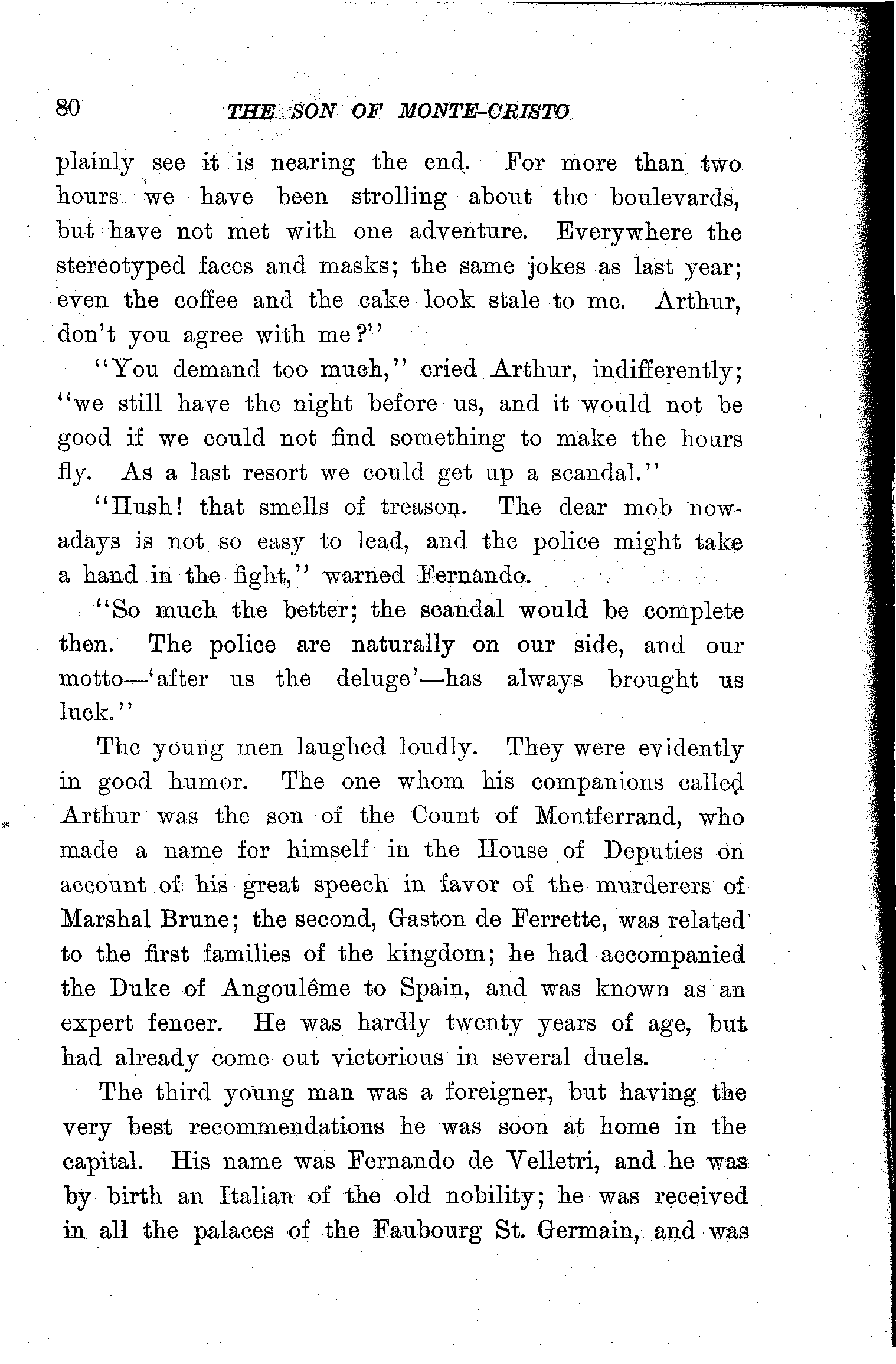 80 THE SON OF MONTE-CRISTO

plainly see it is nearing the end. For more than two hours we have been strolling about the boulevards, but have not met with one adventure. Everywhere the stereotyped faces and masks; the same jokes as last year; even the coffee and the cake look stale to me. Arthur, don't you agree with me?"

"You demand too much," cried Arthur, indifferently; "we still have the night before us, and it would not be good if we could not find something to make the hours fly. As a last resort we could get up a scandal."

"Hush! that smells of treason. The dear mob nowadays is not so easy to lead, and the police might take a hand in the fight," warned Fernando.

"So much the better; the scandal would be complete then. The police are naturally on our side, and our motto—'after us the deluge'—has always brought us luck."

The young men laughed loudly. They were evidently in good humor. The one whom his companions called Arthur was the son of the Count of Montferrand, who made a name for himself in the House of Deputies on account of his great speech in favor of the murderers of Marshal Brune; the second, Gaston de Ferrette, was related to the first families of the kingdom; he had accompanied the Duke of Angoulême to Spain, and was known as an expert fencer. He was hardly twenty years of age, but had already come out victorious in several duels.

The third young man was a foreigner, but having the very best recommendations he was soon at home in the capital. His name was Fernando de Velletri, and he was by birth an Italian of the old nobility; he was received in all the palaces of the Faubourg St. Germain, and was